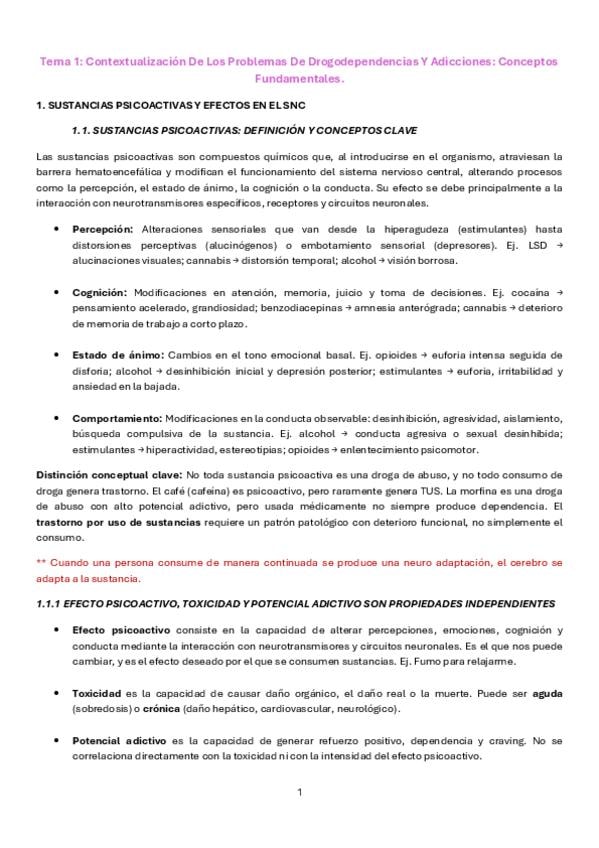 Tema 1: Contextualización De Los Problemas De Drogodependencias Y Adicciones: Conceptos Fundamentales.

1. SUSTANCIAS PSICOACTIVAS Y EFECTOS EN EL SNC

1.1. SUSTANCIAS PSICOACTIVAS: DEFINICIÓN Y CONCEPTOS CLAVE

Las sustancias psicoactivas son compuestos químicos que, al introducirse en el organismo, atraviesan la barrera hematoencefálica y modifican el funcionamiento del sistema nervioso central, alterando procesos como la percepción, el estado de ánimo, la cognición o la conducta. Su efecto se debe principalmente a la interacción con neurotransmisores específicos, receptores y circuitos neuronales.

• Percepción: Alteraciones sensoriales que van desde la hiperagudeza (estimulantes) hasta distorsiones perceptivas (alucinógenos) o embotamiento sensorial (depresores). Ej. LSD → alucinaciones visuales; cannabis → distorsión temporal; alcohol → visión borrosa.

• Cognición: Modificaciones en atención, memoria, juicio y toma de decisiones. Ej. cocaína → pensamiento acelerado, grandiosidad; benzodiacepinas → amnesia anterógrada; cannabis → deterioro de memoria de trabajo a corto plazo.

• Estado de ánimo: Cambios en el tono emocional basal. Ej. opioides → euforia intensa seguida de disforia; alcohol → desinhibición inicial y depresión posterior; estimulantes → euforia, irritabilidad y ansiedad en la bajada.

• Comportamiento: Modificaciones en la conducta observable: desinhibición, agresividad, aislamiento, búsqueda compulsiva de la sustancia. Ej. alcohol → conducta agresiva o sexual desinhibida; estimulantes → hiperactividad, estereotipias; opioides → enlentecimiento psicomotor.

Distinción conceptual clave: No toda sustancia psicoactiva es una droga de abuso, y no todo consumo de droga genera trastorno. El café (cafeína) es psicoactivo, pero raramente genera TUS. La morfina es una droga de abuso con alto potencial adictivo, pero usada médicamente no siempre produce dependencia. El trastorno por uso de sustancias requiere un patrón patológico con deterioro funcional, no simplemente el consumo.

** Cuando una persona consume de manera continuada se produce una neuro adaptación, el cerebro se adapta a la sustancia.

1.1.1 EFECTO PSICOACTIVO, TOXICIDAD Y POTENCIAL ADICTIVO SON PROPIEDADES INDEPENDIENTES

• Efecto psicoactivo consiste en la capacidad de alterar percepciones, emociones, cognición y conducta mediante la interacción con neurotransmisores y circuitos neuronales. Es el que nos puede cambiar, y es el efecto deseado por el que se consumen sustancias. Ej. Fumo para relajarme.

• Toxicidad es la capacidad de causar daño orgánico, el daño real o la muerte. Puede ser aguda (sobredosis) o crónica (daño hepático, cardiovascular, neurológico).

• Potencial adictivo es la capacidad de generar refuerzo positivo, dependencia y craving. No se correlaciona directamente con la toxicidad ni con la intensidad del efecto psicoactivo.

1